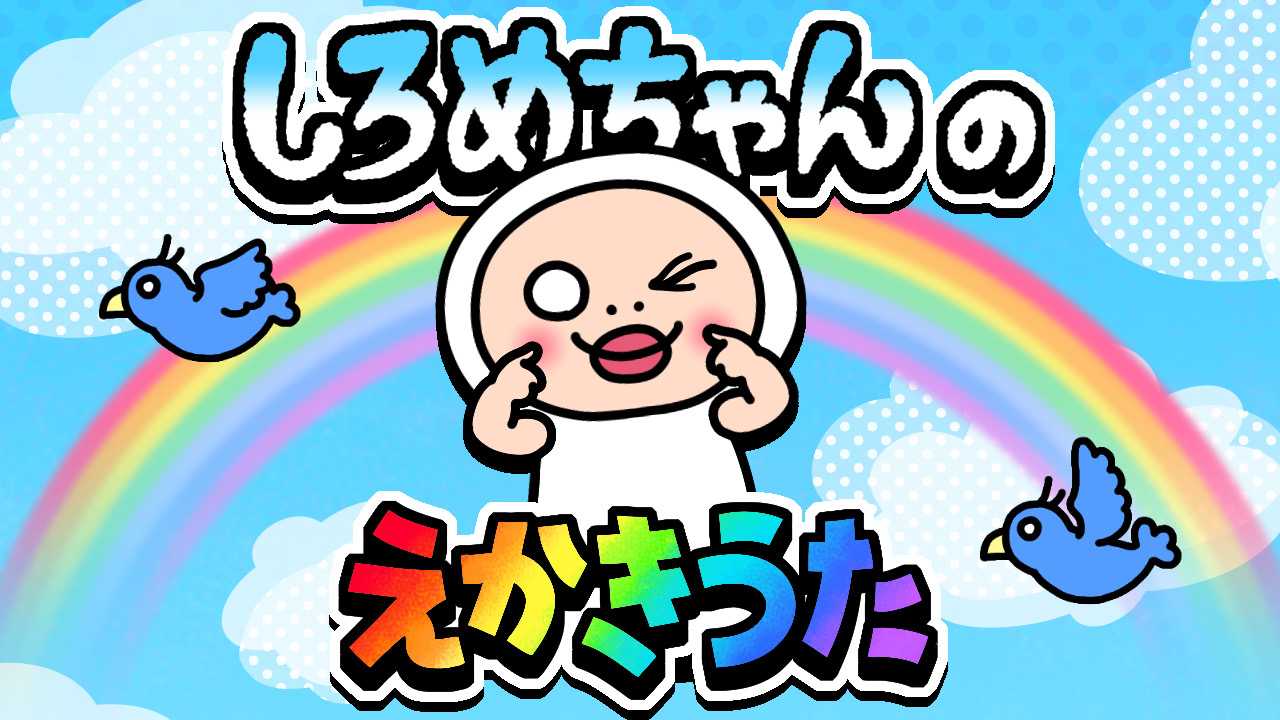 しろめちゃんの

えかきうた